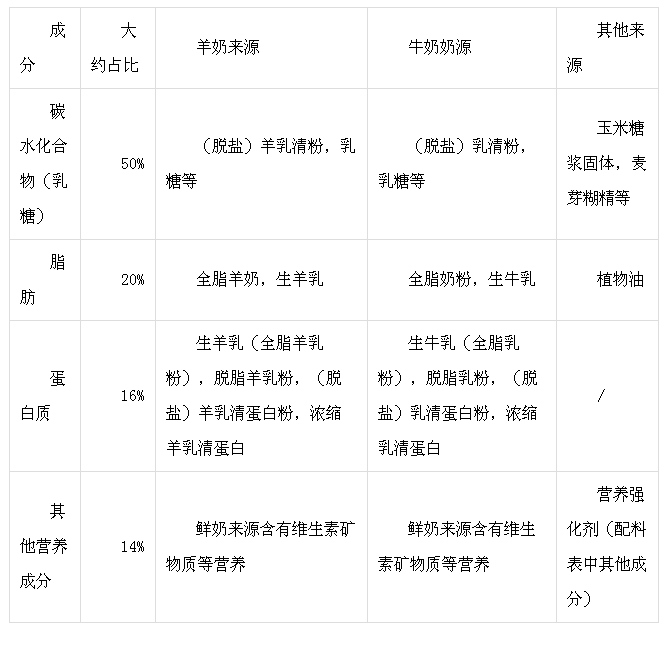 | 成分 | 大约占比 | 羊奶来源 | 牛奶奶源 | 其他来源 |
|---|---|---|---|---|
| 碳水化合物（乳糖） | 50% | （脱盐）羊乳清粉，乳糖等 | （脱盐）乳清粉，乳糖等 | 玉米糖浆固体，麦芽糊精等 |
| 脂肪 | 20% | 全脂羊奶，生羊乳 | 全脂奶粉，生牛乳 | 植物油 |
| 蛋白质 | 16% | 生羊乳（全脂羊乳粉），脱脂羊乳粉，（脱盐）羊乳清蛋白粉，浓缩羊乳清蛋白 | 生牛乳（全脂乳粉），脱脂乳粉，（脱盐）乳清蛋白粉，浓缩乳清蛋白 | / |
| 其他营养成分 | 14% | 鲜奶来源含有维生素矿物质等营养 | 鲜奶来源含有维生素矿物质等营养 | 营养强化剂（配料表中其他成分） |